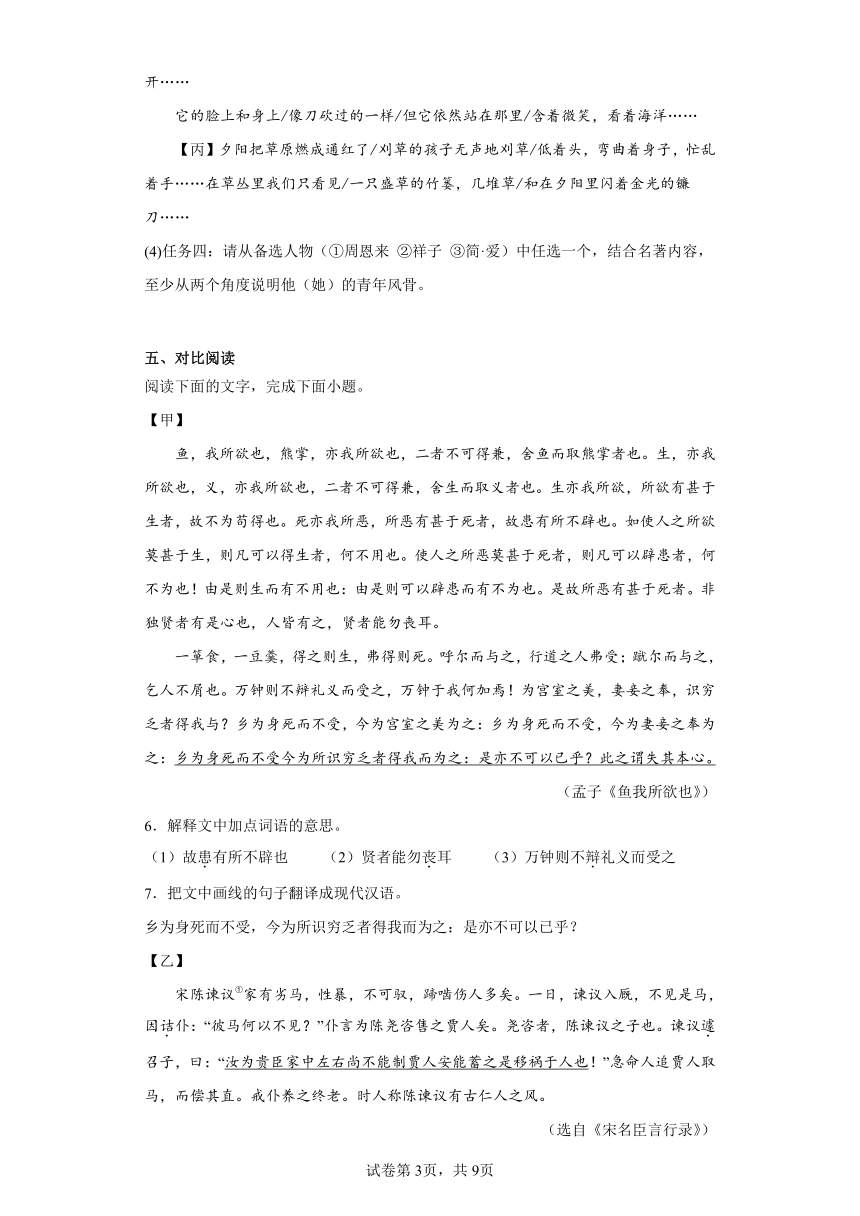 开……

它的脸上和身上/像刀砍过的一样/但它依然站在那里/含着微笑，看着海洋……

【丙】夕阳把草原燃成通红了/刈草的孩子无声地刈草/低着头，弯曲着身子，忙乱着手……在草丛里我们只看见/一只盛草的竹篓，几堆草/和在夕阳里闪着金光的镰刀……

(4)任务四：请从备选人物（①周恩来 ②祥子 ③简·爱）中任选一个，结合名著内容，至少从两个角度说明他（她）的青年风骨。

五、对比阅读

阅读下面的文字，完成下面小题。

【甲】

鱼，我所欲也，熊掌，亦我所欲也，二者不可得兼，舍鱼而取熊掌者也。生，亦我所欲也，义，亦我所欲也，二者不可得兼，舍生而取义者也。生亦我所欲，所欲有甚于生者，故不为苟得也。死亦我所恶，所恶有甚于死者，故患有所不辟也。如使人之所欲莫甚于生，则凡可以得生者，何不用也。使人之所恶莫甚于死者，则凡可以辟患者，何不为也！由是则生而有不用也：由是则可以辟患而有不为也。是故所恶有甚于死者。非独贤者有是心也，人皆有之，贤者能勿丧耳。

一箪食，一豆羹，得之则生，弗得则死。呼尔而与之，行道之人弗受；蹴尔而与之，乞人不屑也。万钟则不辩礼义而受之，万钟于我何加焉！为宫室之美，妻妾之奉，识穷乏者得我与？乡为身死而不受，今为宫室之美为之：乡为身死而不受，今为妻妾之奉为之：乡为身死而不受今为所识穷乏者得我而为之：是亦不可以已乎？此之谓失其本心。

（孟子《鱼我所欲也》）

6．解释文中加点词语的意思。

（1）故患有所不辟也　（2）贤者能勿丧耳　（3）万钟则不辩礼义而受之

7．把文中画线的句子翻译成现代汉语。

乡为身死而不受，今为所识穷乏者得我而为之：是亦不可以已乎？

【乙】

宋陈谏议①家有劣马，性暴，不可驭，蹄啮伤人多矣。一日，谏议入厩，不见是马，因诘仆：“彼马何以不见？”仆言为陈尧咨售之贾人矣。尧咨者，陈谏议之子也。谏议遽召子，曰：“汝为贵臣家中左右尚不能制贾人安能蓄之是移祸于人也！”急命人追贾人取马，而偿其直。戒仆养之终老。时人称陈谏议有古仁人之风。

（选自《宋名臣言行录》）

试卷第3页，共9页